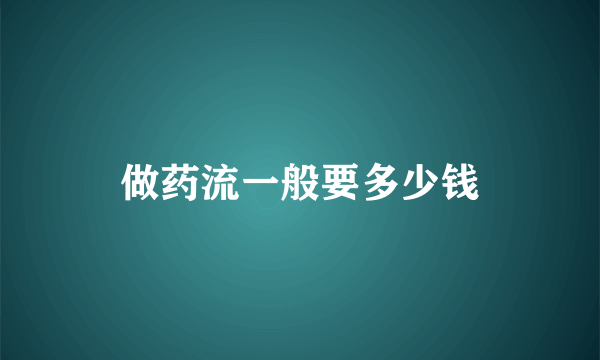 做药流一般要多少钱